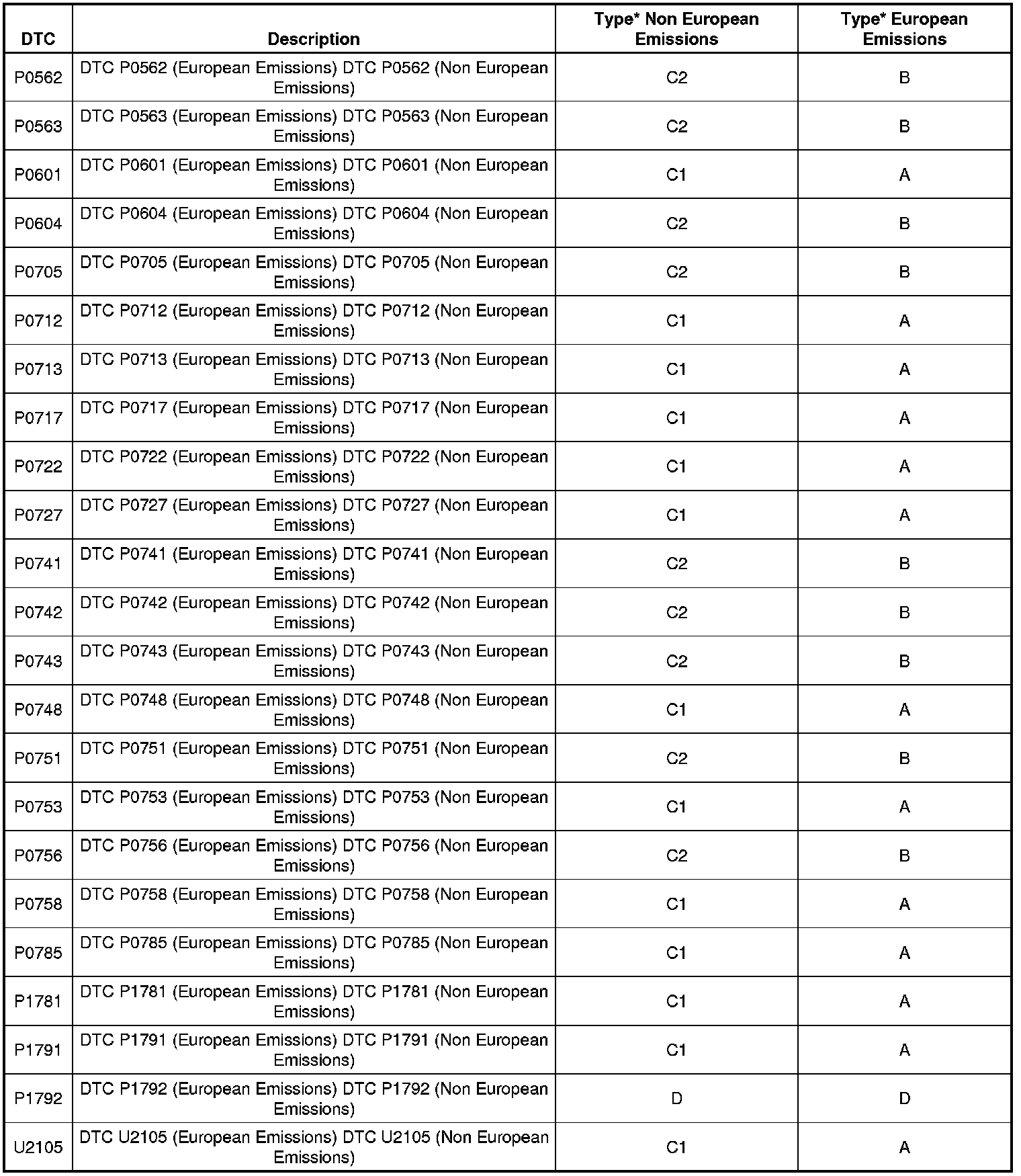 | DTC | Description | Type* Non European Emissions | Type* European Emissions |
|---|---|---|---|
| P0562 | DTC P0562 (European Emissions) DTC P0562 (Non European Emissions) | C2 | B |
| P0563 | DTC P0563 (European Emissions) DTC P0563 (Non European Emissions) | C2 | B |
| P0601 | DTC P0601 (European Emissions) DTC P0601 (Non European Emissions) | C1 | A |
| P0604 | DTC P0604 (European Emissions) DTC P0604 (Non European Emissions) | C2 | B |
| P0705 | DTC P0705 (European Emissions) DTC P0705 (Non European Emissions) | C2 | B |
| P0712 | DTC P0712 (European Emissions) DTC P0712 (Non European Emissions) | C1 | A |
| P0713 | DTC P0713 (European Emissions) DTC P0713 (Non European Emissions) | C1 | A |
| P0717 | DTC P0717 (European Emissions) DTC P0717 (Non European Emissions) | C1 | A |
| P0722 | DTC P0722 (European Emissions) DTC P0722 (Non European Emissions) | C1 | A |
| P0727 | DTC P0727 (European Emissions) DTC P0727 (Non European Emissions) | C1 | A |
| P0741 | DTC P0741 (European Emissions) DTC P0741 (Non European Emissions) | C2 | B |
| P0742 | DTC P0742 (European Emissions) DTC P0742 (Non European Emissions) | C2 | B |
| P0743 | DTC P0743 (European Emissions) DTC P0743 (Non European Emissions) | C2 | B |
| P0748 | DTC P0748 (European Emissions) DTC P0748 (Non European Emissions) | C1 | A |
| P0751 | DTC P0751 (European Emissions) DTC P0751 (Non European Emissions) | C2 | B |
| P0753 | DTC P0753 (European Emissions) DTC P0753 (Non European Emissions) | C1 | A |
| P0756 | DTC P0756 (European Emissions) DTC P0756 (Non European Emissions) | C2 | B |
| P0758 | DTC P0758 (European Emissions) DTC P0758 (Non European Emissions) | C1 | A |
| P0785 | DTC P0785 (European Emissions) DTC P0785 (Non European Emissions) | C1 | A |
| P1781 | DTC P1781 (European Emissions) DTC P1781 (Non European Emissions) | C1 | A |
| P1791 | DTC P1791 (European Emissions) DTC P1791 (Non European Emissions) | C1 | A |
| P1792 | DTC P1792 (European Emissions) DTC P1792 (Non European Emissions) | D | D |
| U2105 | DTC U2105 (European Emissions) DTC U2105 (Non European Emissions) | C1 | A |